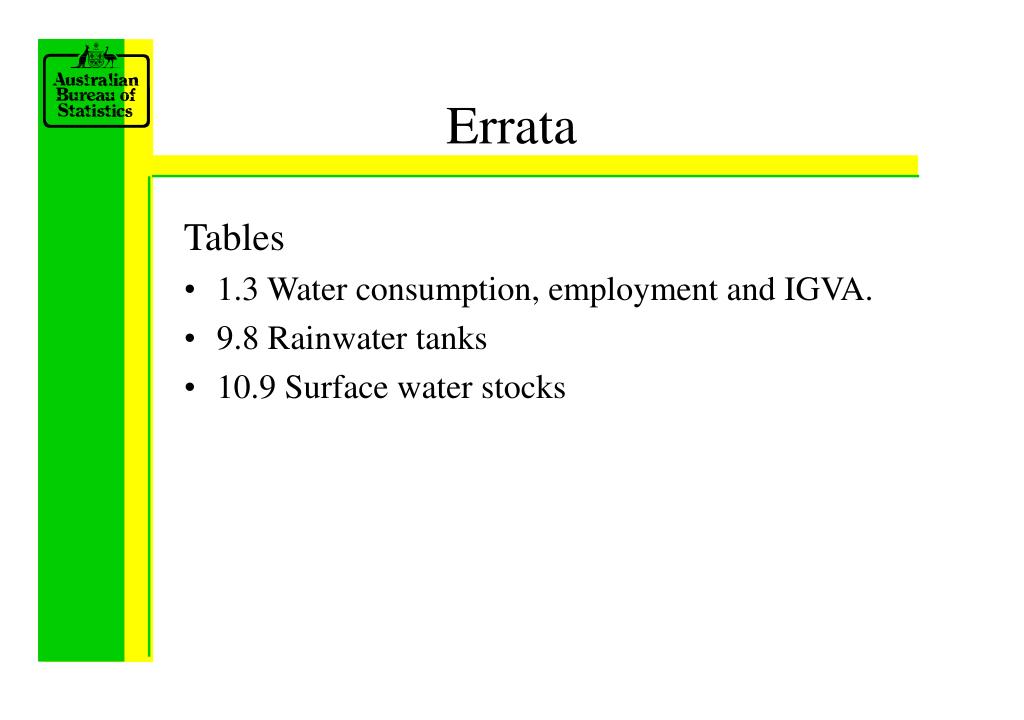 Australian
Bureau of
Statistics

Errata

Tables

• 1.3 Water consumption, employment and IGVA.
• 9.8 Rainwater tanks
• 10.9 Surface water stocks